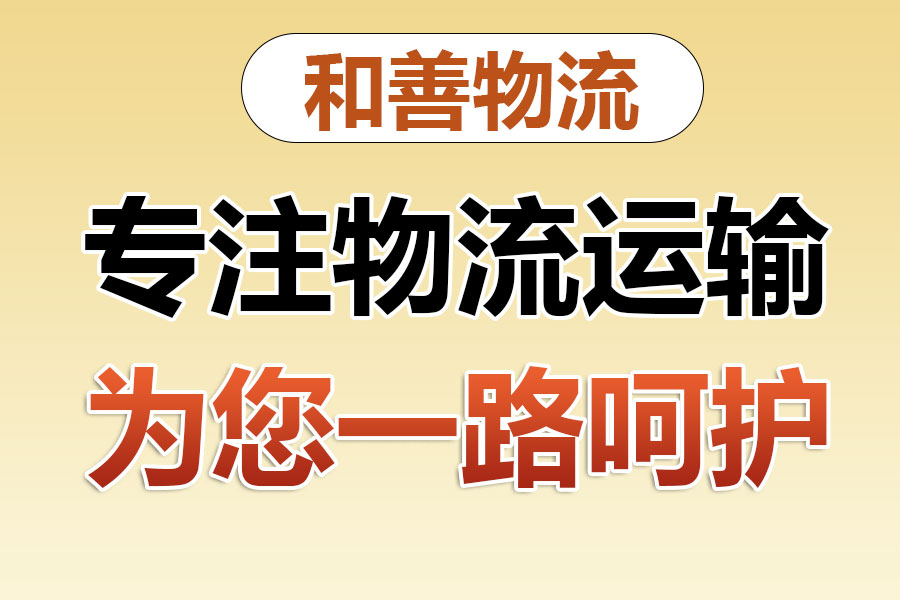 和善物流

专注物流运输

为您一路呵护